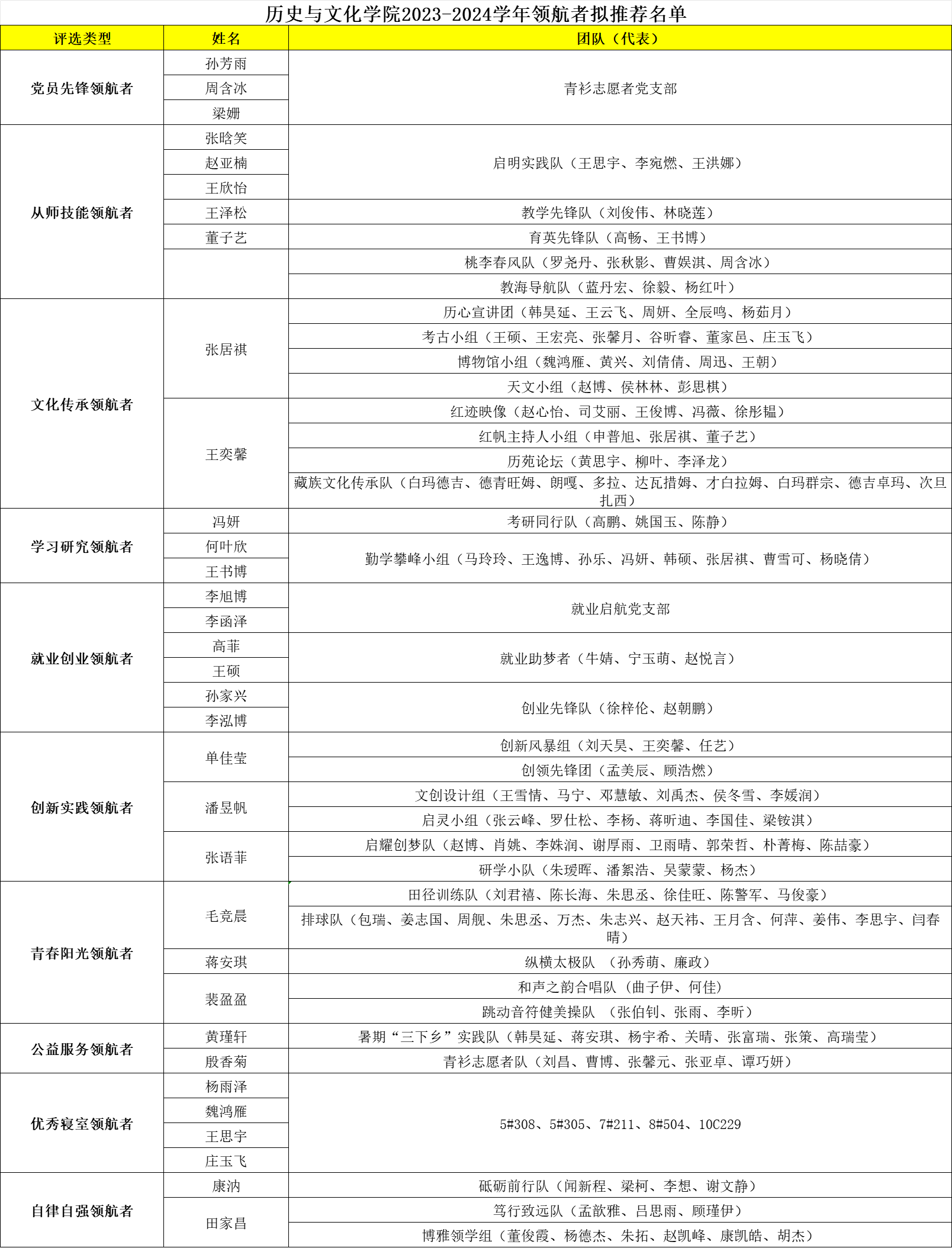 历史与文化学院2023-2024学年领航者拟推荐名单

| 评选类型 | 姓名 | 团队（代表） |
|---|---|---|
| 党员先锋领航者 | 孙芳雨 | 青衫志愿者党支部 |
| | 周含冰 | |
| | 梁姗 | |
| 从师技能领航者 | 张晗笑 | 启明实践队（王思宇、李宛燃、王洪娜） |
| | 赵亚楠 | |
| | 王欣怡 | |
| | 王泽松 | 教学先锋队（刘俊伟、林晓莲） |
| | 董子艺 | 育英先锋队（高畅、王书博） |
| | | 桃李春风队（罗尧丹、张秋影、曹娱淇、周含冰） |
| | | 教海导航队（蓝丹宏、徐毅、杨红叶） |
| 文化传承领航者 | 张居祺 | 历心宣讲团（韩昊延、王云飞、周妍、全辰鸣、杨茹月） |
| | | 考古小组（王硕、王宏亮、张馨月、谷昕睿、董家邑、庄玉飞） |
| | | 博物馆小组（魏鸿雁、黄兴、刘倩倩、周迅、王朝） |
| | | 天文小组（赵博、侯林林、彭思棋） |
| | 王奕馨 | 红迹映像（赵心怡、司艾丽、王俊博、冯薇、徐彤韫） |
| | | 红帆主持人小组（申普旭、张居祺、董子艺） |
| | | 历苑论坛（黄思宇、柳叶、李泽龙） |
| | | 藏族文化传承队（白玛德吉、德青旺姆、朗嘎、多拉、达瓦措姆、才白拉姆、白玛群宗、德吉卓玛、次旦扎西） |
| 学习研究领航者 | 冯妍 | 考研同行队（高鹏、姚国玉、陈静） |
| | 何叶欣 | 勤学攀峰小组（马玲玲、王逸博、孙乐、冯妍、韩硕、张居祺、曹雪可、杨晓倩） |
| | 王书博 | |
| 就业创业领航者 | 李旭博 | 就业启航党支部 |
| | 李函泽 | |
| | 高菲 | 就业助梦者（牛婧、宁玉萌、赵悦言） |
| | 王硕 | |
| | 孙家兴 | 创业先锋队（徐梓伦、赵朝鹏） |
| | 李泓博 | |
| 创新实践领航者 | 单佳莹 | 创新风暴组（刘天昊、王奕馨、任艺） |
| | | 创领先锋团（孟美辰、顾浩燃） |
| | 潘昱帆 | 文创设计组（王雪情、马宁、邓慧敏、刘禹杰、侯冬雪、李媛润） |
| | | 启灵小组（张云峰、罗仕松、李杨、蒋昕迪、李国佳、梁铵淇） |
| | 张语菲 | 启耀创梦队（赵博、肖姚、李姝润、谢厚雨、卫雨晴、郭荣哲、朴菁梅、陈喆豪） |
| | | 研学小队（朱瑷晖、潘絮浩、吴蒙蒙、杨杰） |
| 青春阳光领航者 | 毛竞晨 | 田径训练队（刘君禧、陈长海、朱思丞、徐佳旺、陈警军、马俊豪） |
| | | 排球队（包瑞、姜志国、周舰、朱思丞、万杰、朱志兴、赵天祎、王月含、何萍、姜伟、李思宇、闫春晴） |
| | 蒋安琪 | 纵横太极队 （孙秀萌、廉政） |
| | 裴盈盈 | 和声之韵合唱队（曲子伊、何佳） |
| | | 跳动音符健美操队 （张伯钊、张雨、李昕） |
| 公益服务领航者 | 黄瑾轩 | 暑期“三下乡”实践队（韩昊延、蒋安琪、杨宇希、关晴、张富瑞、张策、高瑞莹） |
| | 殷香菊 | 青衫志愿者队（刘昌、曹博、张馨元、张亚卓、谭巧妍） |
| 优秀寝室领航者 | 杨雨泽 | 5#308、5#305、7#211、8#504、10C229 |
| | 魏鸿雁 | |
| | 王思宇 | |
| | 庄玉飞 | |
| 自律自强领航者 | 康汭 | 砥砺前行队（闻新程、梁柯、李想、谢文静） |
| | 田家昌 | 笃行致远队（孟歆雅、吕思雨、顾瑾伊） |
| | | 博雅领学组（董俊霞、杨德杰、朱拓、赵凯峰、康凯皓、胡杰） |